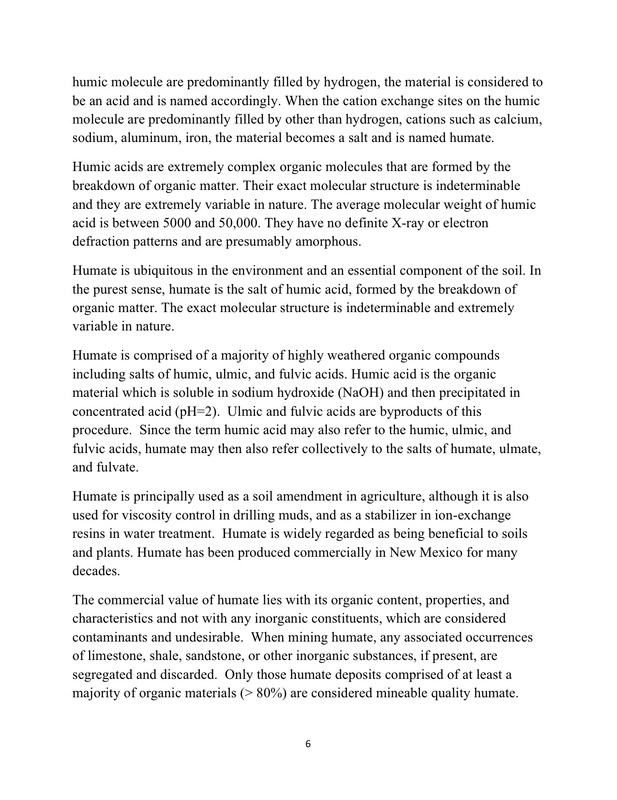 humic molecule are predominantly filled by hydrogen, the material is considered to be an acid and is named accordingly. When the cation exchange sites on the humic molecule are predominantly filled by other than hydrogen, cations such as calcium, sodium, aluminum, iron, the material becomes a salt and is named humate.

Humic acids are extremely complex organic molecules that are formed by the breakdown of organic matter. Their exact molecular structure is indeterminable and they are extremely variable in nature. The average molecular weight of humic acid is between 5000 and 50,000. They have no definite X-ray or electron defraction patterns and are presumably amorphous.

Humate is ubiquitous in the environment and an essential component of the soil. In the purest sense, humate is the salt of humic acid, formed by the breakdown of organic matter. The exact molecular structure is indeterminable and extremely variable in nature.

Humate is comprised of a majority of highly weathered organic compounds including salts of humic, ulmic, and fulvic acids. Humic acid is the organic material which is soluble in sodium hydroxide (NaOH) and then precipitated in concentrated acid (pH=2). Ulmic and fulvic acids are byproducts of this procedure. Since the term humic acid may also refer to the humic, ulmic, and fulvic acids, humate may then also refer collectively to the salts of humate, ulmate, and fulvate.

Humate is principally used as a soil amendment in agriculture, although it is also used for viscosity control in drilling muds, and as a stabilizer in ion-exchange resins in water treatment. Humate is widely regarded as being beneficial to soils and plants. Humate has been produced commercially in New Mexico for many decades.

The commercial value of humate lies with its organic content, properties, and characteristics and not with any inorganic constituents, which are considered contaminants and undesirable. When mining humate, any associated occurrences of limestone, shale, sandstone, or other inorganic substances, if present, are segregated and discarded. Only those humate deposits comprised of at least a majority of organic materials (> 80%) are considered mineable quality humate.

6